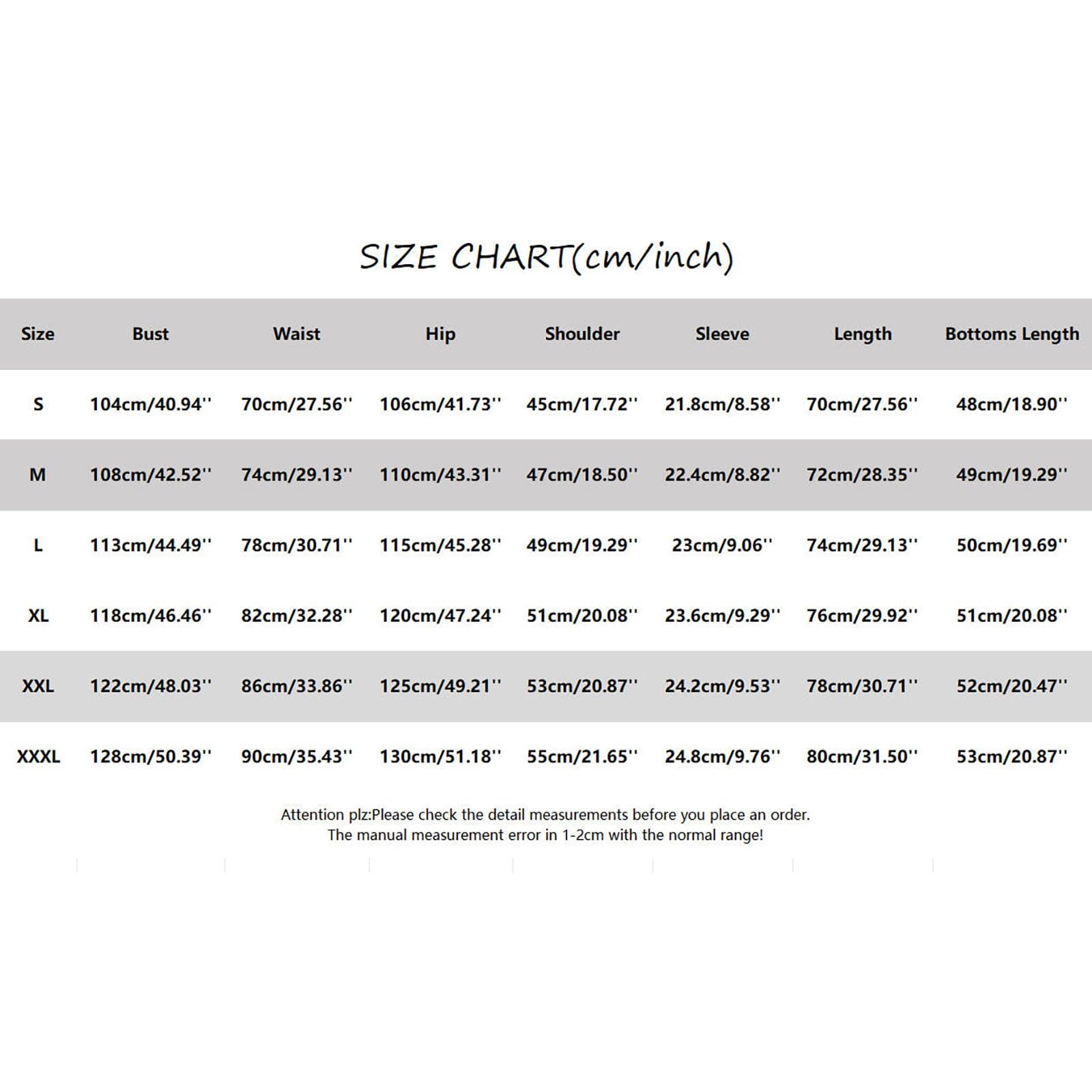 SIZE CHART(cm/inch)

| Size | Bust | Waist | Hip | Shoulder | Sleeve | Length | Bottoms Length |
|---|---|---|---|---|---|---|---|
| S | 104cm/40.94'' | 70cm/27.56'' | 106cm/41.73'' | 45cm/17.72'' | 21.8cm/8.58'' | 70cm/27.56'' | 48cm/18.90'' |
| M | 108cm/42.52'' | 74cm/29.13'' | 110cm/43.31'' | 47cm/18.50'' | 22.4cm/8.82'' | 72cm/28.35'' | 49cm/19.29'' |
| L | 113cm/44.49'' | 78cm/30.71'' | 115cm/45.28'' | 49cm/19.29'' | 23cm/9.06'' | 74cm/29.13'' | 50cm/19.69'' |
| XL | 118cm/46.46'' | 82cm/32.28'' | 120cm/47.24'' | 51cm/20.08'' | 23.6cm/9.29'' | 76cm/29.92'' | 51cm/20.08'' |
| XXL | 122cm/48.03'' | 86cm/33.86'' | 125cm/49.21'' | 53cm/20.87'' | 24.2cm/9.53'' | 78cm/30.71'' | 52cm/20.47'' |
| XXXL | 128cm/50.39'' | 90cm/35.43'' | 130cm/51.18'' | 55cm/21.65'' | 24.8cm/9.76'' | 80cm/31.50'' | 53cm/20.87'' |

Attention plz:Please check the detail measurements before you place an order.
The manual measurement error in 1-2cm with the normal range!